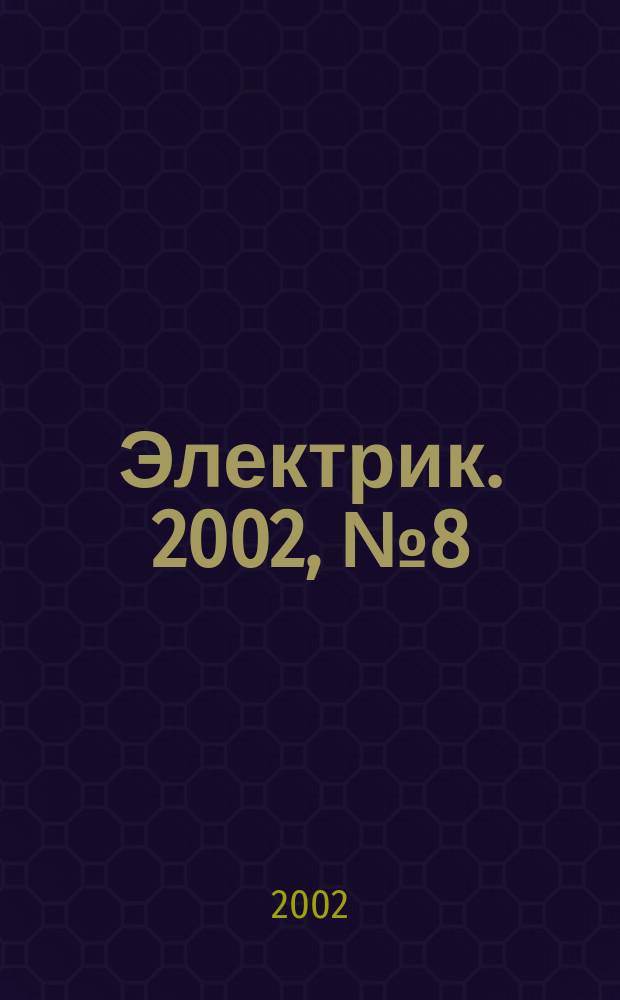 Электрик. 2002, №8

2002